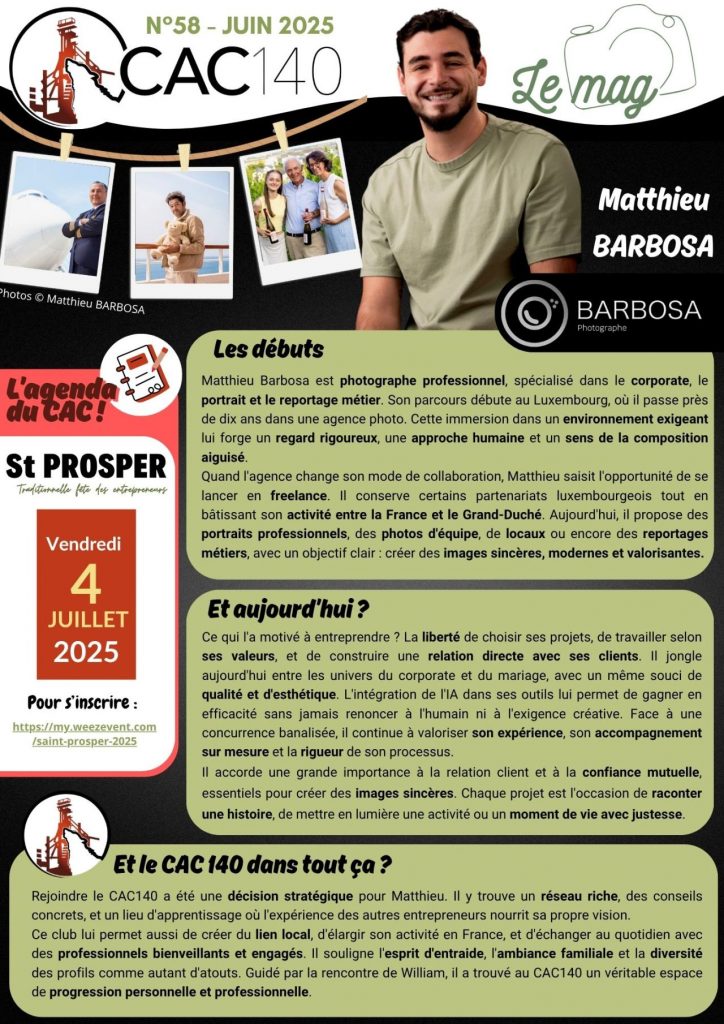 N°58 - JUIN 2025

CAC140

Le mag

Photos © Matthieu BARBOSA

Matthieu BARBOSA

BARBOSA
Photographe

L'agenda du CAC !

St PROSPER
Traditionnelle fête des entrepreneurs

Vendredi
4
JUILLET
2025

Pour s'inscrire :
https://my.weezevent.com/saint-prosper-2025

Les débuts

Matthieu Barbosa est photographe professionnel, spécialisé dans le corporate, le portrait et le reportage métier. Son parcours débute au Luxembourg, où il passe près de dix ans dans une agence photo. Cette immersion dans un environnement exigeant lui forge un regard rigoureux, une approche humaine et un sens de la composition aiguisé.
Quand l'agence change son mode de collaboration, Matthieu saisit l'opportunité de se lancer en freelance. Il conserve certains partenariats luxembourgeois tout en bâtissant son activité entre la France et le Grand-Duché. Aujourd'hui, il propose des portraits professionnels, des photos d'équipe, de locaux ou encore des reportages métiers, avec un objectif clair : créer des images sincères, modernes et valorisantes.

Et aujourd'hui ?

Ce qui l'a motivé à entreprendre ? La liberté de choisir ses projets, de travailler selon ses valeurs, et de construire une relation directe avec ses clients. Il jongle aujourd'hui entre les univers du corporate et du mariage, avec un même souci de qualité et d'esthétique. L'intégration de l'IA dans ses outils lui permet de gagner en efficacité sans jamais renoncer à l'humain ni à l'exigence créative. Face à une concurrence banalisée, il continue à valoriser son expérience, son accompagnement sur mesure et la rigueur de son processus.
Il accorde une grande importance à la relation client et à la confiance mutuelle, essentiels pour créer des images sincères. Chaque projet est l'occasion de raconter une histoire, de mettre en lumière une activité ou un moment de vie avec justesse.

Et le CAC 140 dans tout ça ?

Rejoindre le CAC140 a été une décision stratégique pour Matthieu. Il y trouve un réseau riche, des conseils concrets, et un lieu d'apprentissage où l'expérience des autres entrepreneurs nourrit sa propre vision.
Ce club lui permet aussi de créer du lien local, d'élargir son activité en France, et d'échanger au quotidien avec des professionnels bienveillants et engagés. Il souligne l'esprit d'entraide, l'ambiance familiale et la diversité des profils comme autant d'atouts. Guidé par la rencontre de William, il a trouvé au CAC140 un véritable espace de progression personnelle et professionnelle.